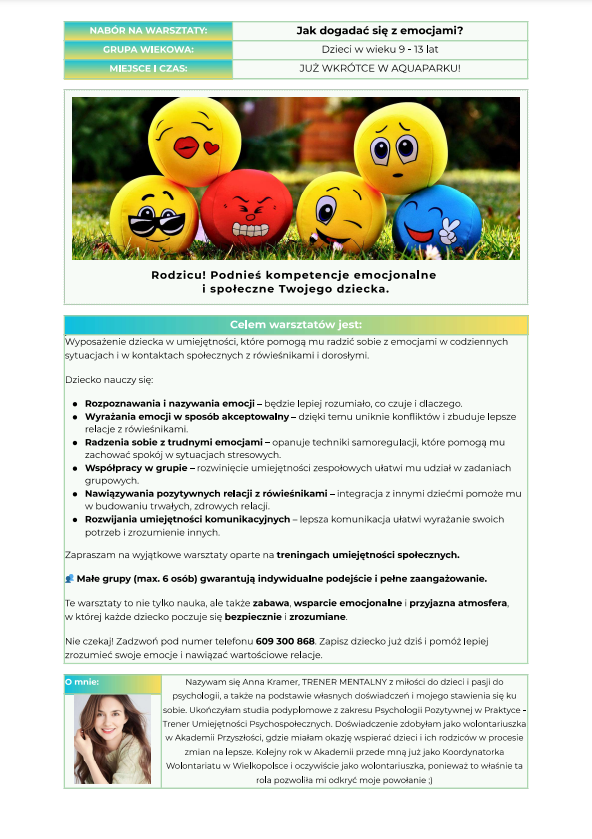 | NABÓR NA WARSZTATY: | Jak dogadać się z emocjami? |
|---|---|
| GRUPA WIEKOWA: | Dzieci w wieku 9 - 13 lat |
| MIEJSCE I CZAS: | JUŻ WKRÓTCE W AQUAPARKU! |

Rodzicu! Podnieś kompetencje emocjonalne i społeczne Twojego dziecka.

Celem warsztatów jest:

Wyposażenie dziecka w umiejętności, które pomogą mu radzić sobie z emocjami w codziennych sytuacjach i w kontaktach społecznych z rówieśnikami i dorosłymi.

Dziecko nauczy się:

- Rozpoznawania i nazywania emocji – będzie lepiej rozumiało, co czuje i dlaczego.
- Wyrażania emocji w sposób akceptowalny – dzięki temu uniknie konfliktów i zbuduje lepsze relacje z rówieśnikami.
- Radzenia sobie z trudnymi emocjami – opanuje techniki samoregulacji, które pomogą mu zachować spokój w sytuacjach stresowych.
- Współpracy w grupie – rozwinięcie umiejętności zespołowych ułatwi mu udział w zadaniach grupowych.
- Nawiązywania pozytywnych relacji z rówieśnikami – integracja z innymi dziećmi pomoże mu w budowaniu trwałych, zdrowych relacji.
- Rozwijania umiejętności komunikacyjnych – lepsza komunikacja ułatwi wyrażanie swoich potrzeb i zrozumienie innych.

Zapraszam na wyjątkowe warsztaty oparte na treningach umiejętności społecznych.

Małe grupy (max. 6 osób) gwarantują indywidualne podejście i pełne zaangażowanie.

Te warsztaty to nie tylko nauka, ale także zabawa, wsparcie emocjonalne i przyjazna atmosfera, w której każde dziecko poczuje się bezpiecznie i zrozumiane.

Nie czekaj! Zadzwoń pod numer telefonu 609 300 868. Zapisz dziecko już dziś i pomóż lepiej zrozumieć swoje emocje i nawiązać wartościowe relacje.

O mnie:

Nazywam się Anna Kramer, TRENER MENTALNY z miłości do dzieci i pasji do psychologii, a także na podstawie własnych doświadczeń i mojego stawienia się ku sobie. Ukończyłam studia podyplomowe z zakresu Psychologii Pozytywnej w Praktyce - Trener Umiejętności Psychospołecznych. Doświadczenie zdobyłam jako wolontariuszka w Akademii Przyszłości, gdzie miałam okazję wspierać dzieci i ich rodziców w procesie zmian na lepsze. Kolejny rok w Akademii przede mną już jako Koordynatorka Wolontariatu w Wielkopolsce i oczywiście jako wolontariuszka, ponieważ to właśnie ta rola pozwoliła mi odkryć moje powołanie ;)